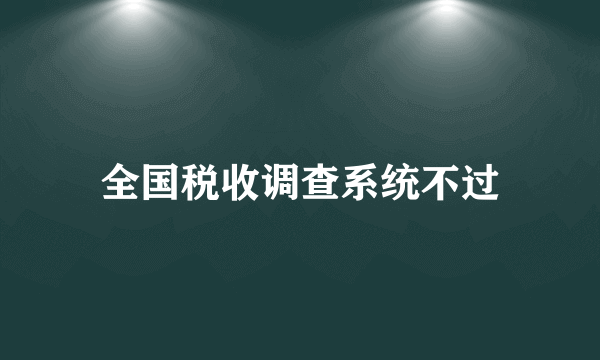 全国税收调查系统不过